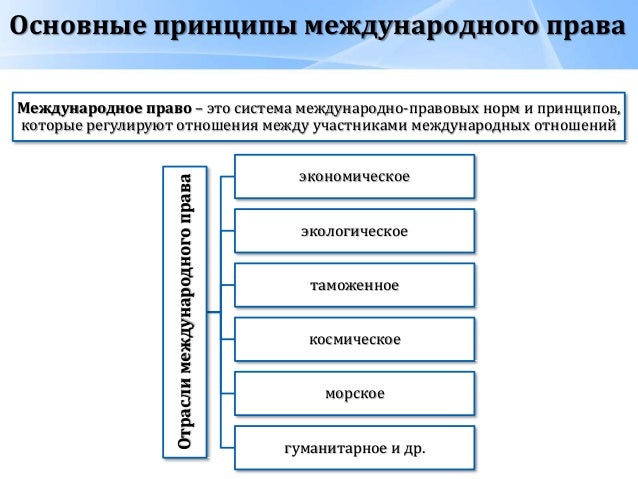 Основные принципы международного права

Международное право – это система международно-правовых норм и принципов, которые регулируют отношения между участниками международных отношений

Отрасли международного права

экономическое

экологическое

таможенное

космическое

морское

гуманитарное и др.